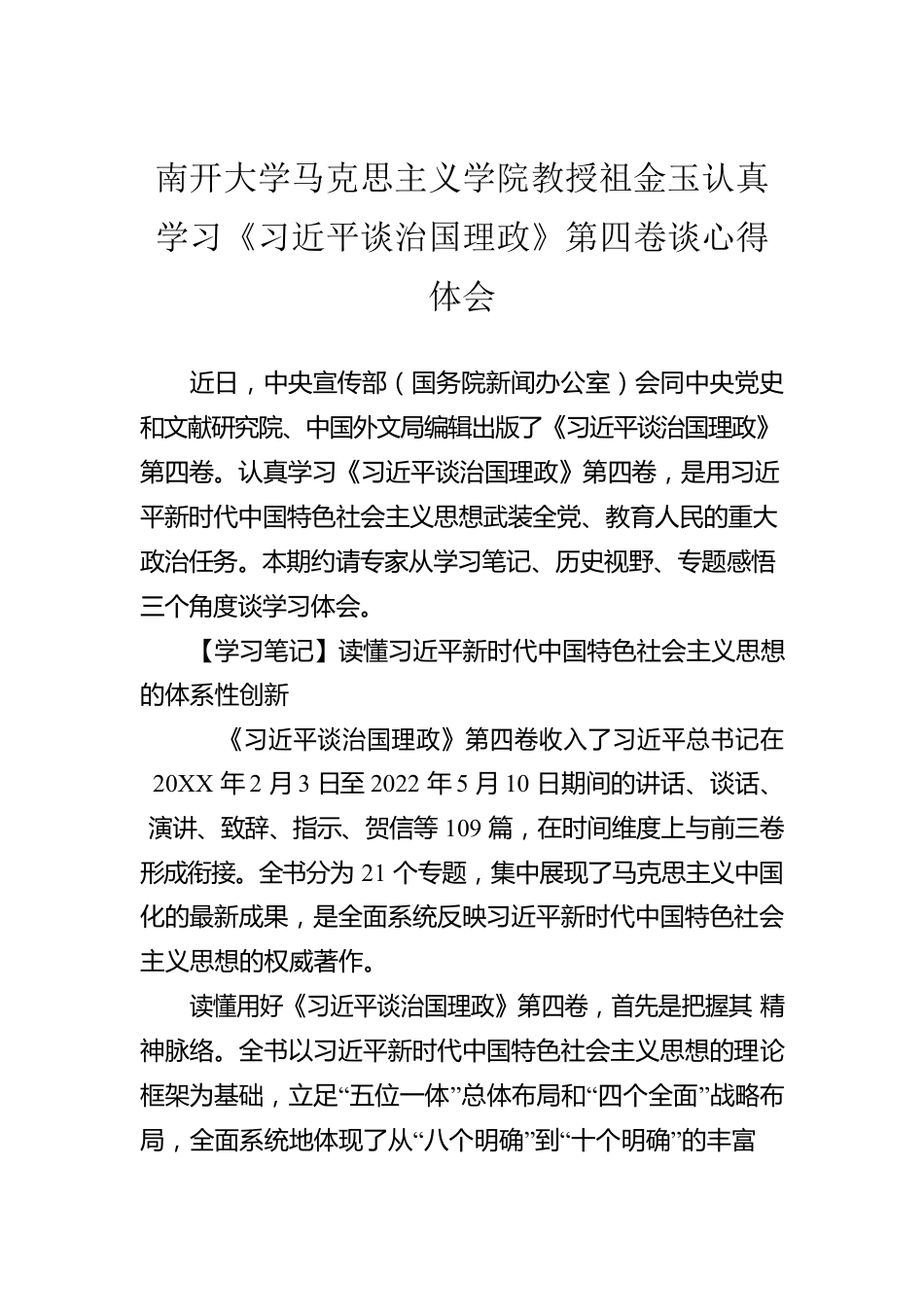 南开大学马克思主义学院教授祖金玉认真学习《习近平谈治国理政》第四卷谈心得体会

近日，中央宣传部（国务院新闻办公室）会同中央党史和文献研究院、中国外文局编辑出版了《习近平谈治国理政》第四卷。认真学习《习近平谈治国理政》第四卷，是用习近平新时代中国特色社会主义思想武装全党、教育人民的重大政治任务。本期约请专家从学习笔记、历史视野、专题感悟三个角度谈学习体会。

【学习笔记】读懂习近平新时代中国特色社会主义思想的体系性创新

《习近平谈治国理政》第四卷收入了习近平总书记在20XX年2月3日至2022年5月10日期间的讲话、谈话、演讲、致辞、指示、贺信等109篇，在时间维度上与前三卷形成衔接。全书分为21个专题，集中展现了马克思主义中国化的最新成果，是全面系统反映习近平新时代中国特色社会主义思想的权威著作。

读懂用好《习近平谈治国理政》第四卷，首先是把握其 精神脉络。全书以习近平新时代中国特色社会主义思想的理论框架为基础，立足“五位一体”总体布局和“四个全面”战略布局，全面系统地体现了从“八个明确”到“十个明确”的丰富